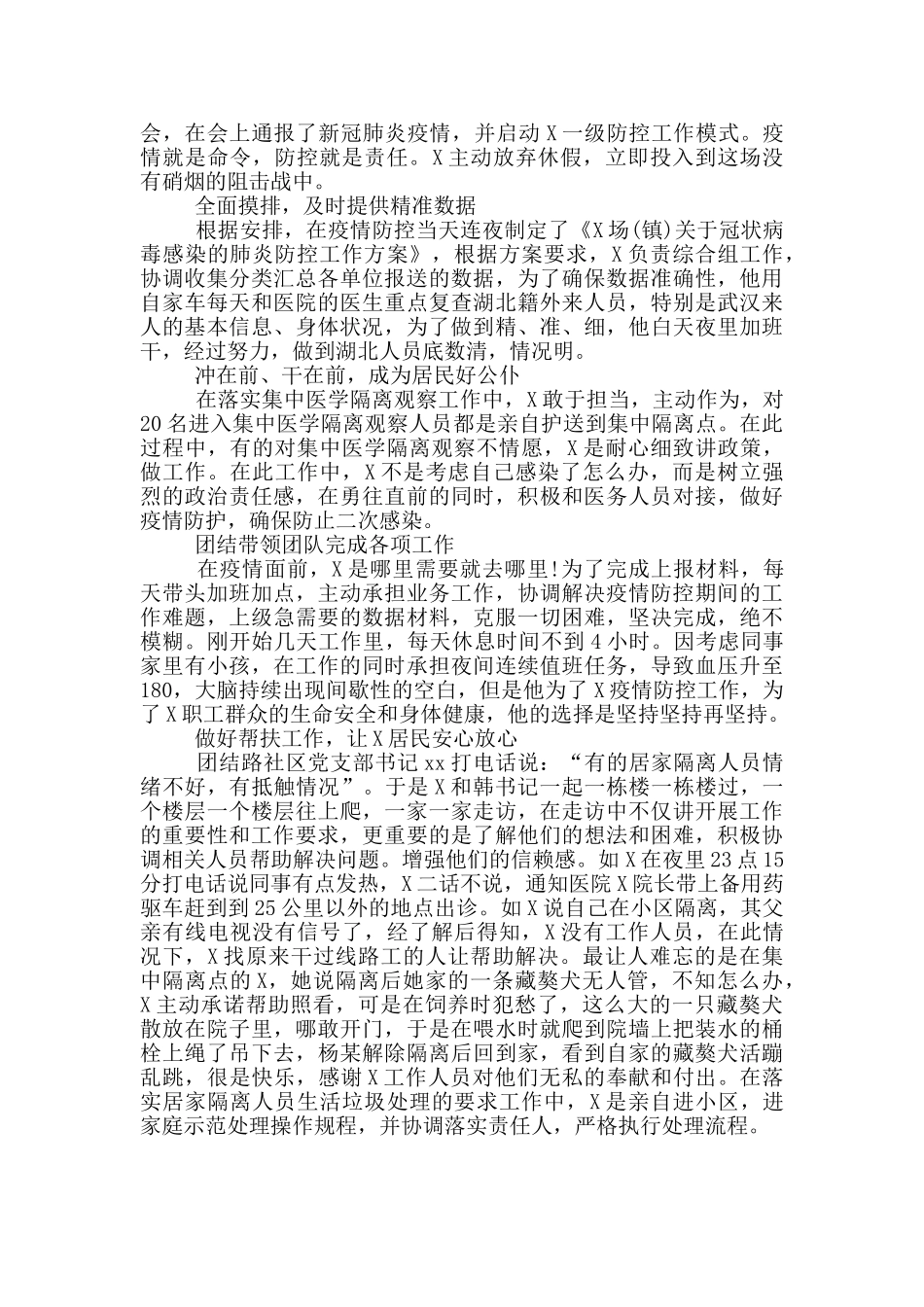 会，在会上通报了新冠肺炎疫情，并启动 X 一级防控工作模式。疫情就是命令，防控就是责任。X 主动放弃休假，立即投入到这场没有硝烟的阻击战中。

全面摸排，及时提供精准数据

根据安排，在疫情防控当天连夜制定了《X 场(镇)关于冠状病毒感染的肺炎防控工作方案》，根据方案要求，X 负责综合组工作，协调收集分类汇总各单位报送的数据，为了确保数据准确性，他用自家车每天和医院的医生重点复查湖北籍外来人员，特别是武汉来人的基本信息、身体状况，为了做到精、准、细，他白天夜里加班干，经过努力，做到湖北人员底数清，情况明。

冲在前、干在前，成为居民好公仆

在落实集中医学隔离观察工作中，X 敢于担当，主动作为，对 20 名进入集中医学隔离观察人员都是亲自护送到集中隔离点。在此过程中，有的对集中医学隔离观察不情愿，X 是耐心细致讲政策，做工作。在此工作中，X 不是考虑自己感染了怎么办，而是树立强烈的政治责任感，在勇往直前的同时，积极和医务人员对接，做好疫情防护，确保防止二次感染。

团结带领团队完成各项工作

在疫情面前，X 是哪里需要就去哪里!为了完成上报材料，每天带头加班加点，主动承担业务工作，协调解决疫情防控期间的工作难题，上级急需要的数据材料，克服一切困难，坚决完成，绝不模糊。刚开始几天工作里，每天休息时间不到 4 小时。因考虑同事家里有小孩，在工作的同时承担夜间连续值班任务，导致血压升至 180，大脑持续出现间歇性的空白，但是他为了 X 疫情防控工作，为了 X 职工群众的生命安全和身体健康，他的选择是坚持坚持再坚持。

做好帮扶工作，让 X 居民安心放心

团结路社区党支部书记 xx 打电话说：“有的居家隔离人员情绪不好，有抵触情况”。于是 X 和韩书记一起一栋楼一栋楼过，一个楼层一个楼层往上爬，一家一家走访，在走访中不仅讲开展工作的重要性和工作要求，更重要的是了解他们的想法和困难，积极协调相关人员帮助解决问题。增强他们的信赖感。如 X 在夜里 23 点 15 分打电话说同事有点发热，X 二话不说，通知医院 X 院长带上备用药驱车赶到到 25 公里以外的地点出诊。如 X 说自己在小区隔离，其父亲有线电视没有信号了，经了解后得知，X 没有工作人员，在此情况下，X 找原来干过线路工的人让帮助解决。最让人难忘的是在集中隔离点的 X，她说隔离后她家的一条藏獒犬无人管，不知怎么办，X 主动承诺帮助照看，可是在饲养时犯愁了，这么大的一只藏獒犬散放在院子里，哪敢开门，于是在喂水时就爬到院墙上把装水的桶栓上绳了吊下去，杨某解除隔离后回到家，看到自家的藏獒犬活蹦乱跳，很是快乐，感谢 X 工作人员对他们无私的奉献和付出。在落实居家隔离人员生活垃圾处理的要求工作中，X 是亲自进小区，进家庭示范处理操作规程，并协调落实责任人，严格执行处理流程。